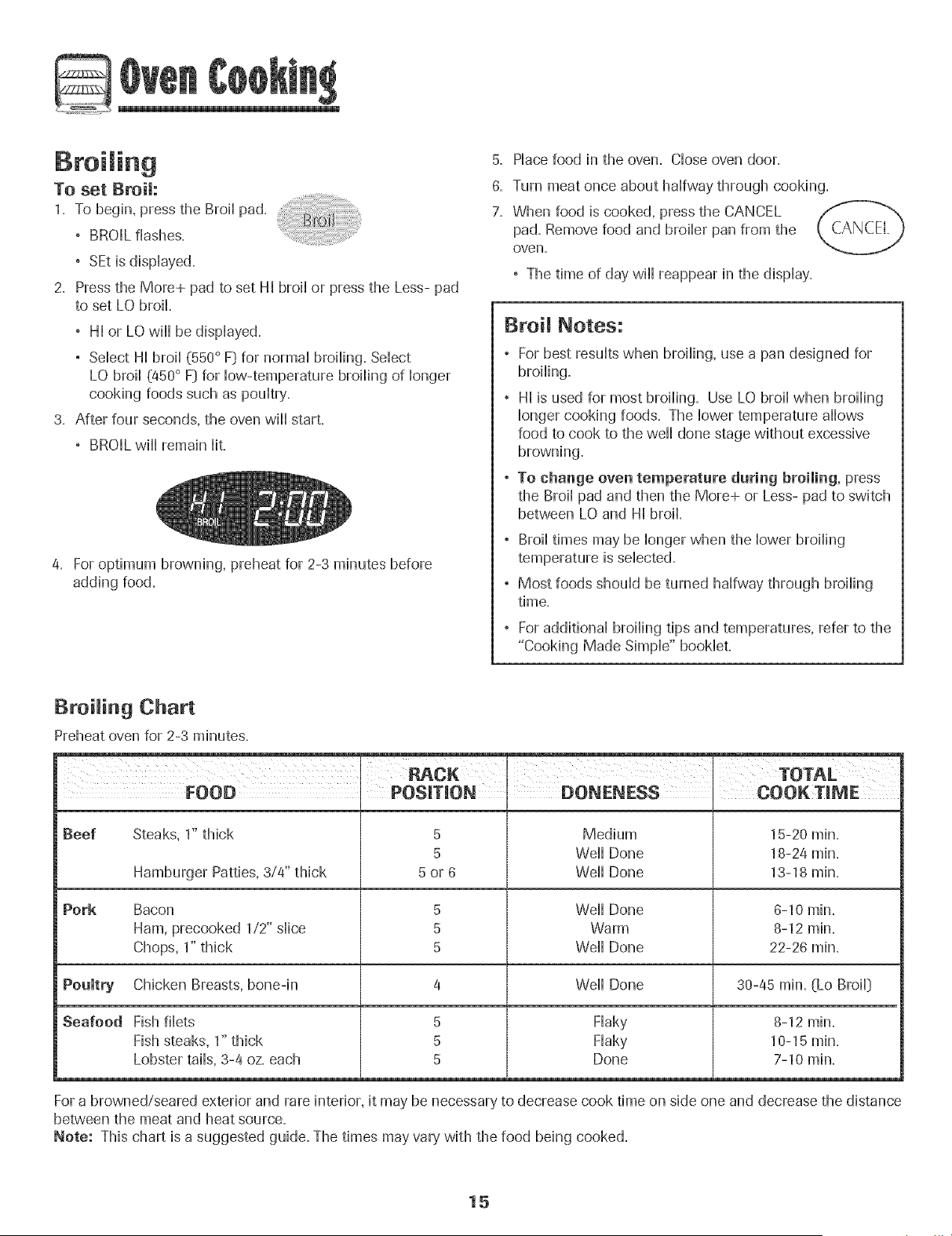 Oven Cooking

Broiling

To set Broil:

1. To begin, press the Broil pad.

Broil

• BROIL flashes.

• SEt is displayed.

2. Press the More+ pad to set HI broil or press the Less- pad to set LO broil.

• HI or LO will be displayed.

• Select HI broil (550° F) for normal broiling. Select LO broil (450° F) for low-temperature broiling of longer cooking foods such as poultry.

3. After four seconds, the oven will start.

• BROIL will remain lit.

HI 2:00
BROIL

4. For optimum browning, preheat for 2-3 minutes before adding food.

5. Place food in the oven. Close oven door.

6. Turn meat once about halfway through cooking.

7. When food is cooked, press the CANCEL pad. Remove food and broiler pan from the oven.

CANCEL

• The time of day will reappear in the display.

Broil Notes:

• For best results when broiling, use a pan designed for broiling.

• HI is used for most broiling. Use LO broil when broiling longer cooking foods. The lower temperature allows food to cook to the well done stage without excessive browning.

• To change oven temperature during broiling, press the Broil pad and then the More+ or Less- pad to switch between LO and HI broil.

• Broil times may be longer when the lower broiling temperature is selected.

• Most foods should be turned halfway through broiling time.

• For additional broiling tips and temperatures, refer to the "Cooking Made Simple" booklet.

Broiling Chart

Preheat oven for 2-3 minutes.

| FOOD | | RACK POSITION | DONENESS | TOTAL COOK TIME |
|---|---|---|---|---|
| Beef | Steaks, 1" thick | 5 | Medium | 15-20 min. |
| | | 5 | Well Done | 18-24 min. |
| | Hamburger Patties, 3/4" thick | 5 or 6 | Well Done | 13-18 min. |
| Pork | Bacon | 5 | Well Done | 6-10 min. |
| | Ham, precooked 1/2" slice | 5 | Warm | 8-12 min. |
| | Chops, 1" thick | 5 | Well Done | 22-26 min. |
| Poultry | Chicken Breasts, bone-in | 4 | Well Done | 30-45 min. (Lo Broil) |
| Seafood | Fish filets | 5 | Flaky | 8-12 min. |
| | Fish steaks, 1" thick | 5 | Flaky | 10-15 min. |
| | Lobster tails, 3-4 oz. each | 5 | Done | 7-10 min. |

For a browned/seared exterior and rare interior, it may be necessary to decrease cook time on side one and decrease the distance between the meat and heat source.
Note: This chart is a suggested guide. The times may vary with the food being cooked.

15